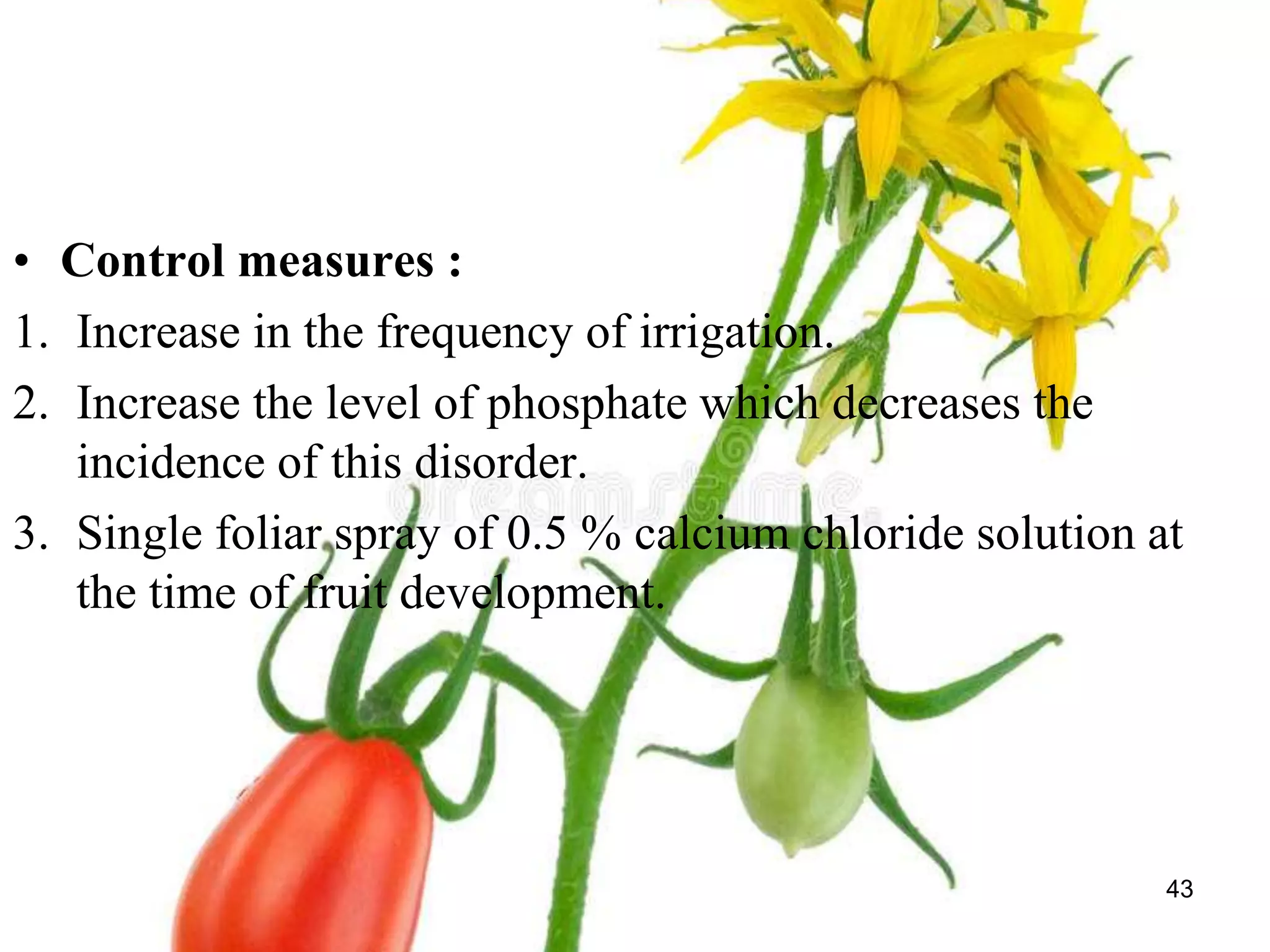 • Control measures :

1. Increase in the frequency of irrigation.

2. Increase the level of phosphate which decreases the incidence of this disorder.

3. Single foliar spray of 0.5 % calcium chloride solution at the time of fruit development.

43

dreamstime